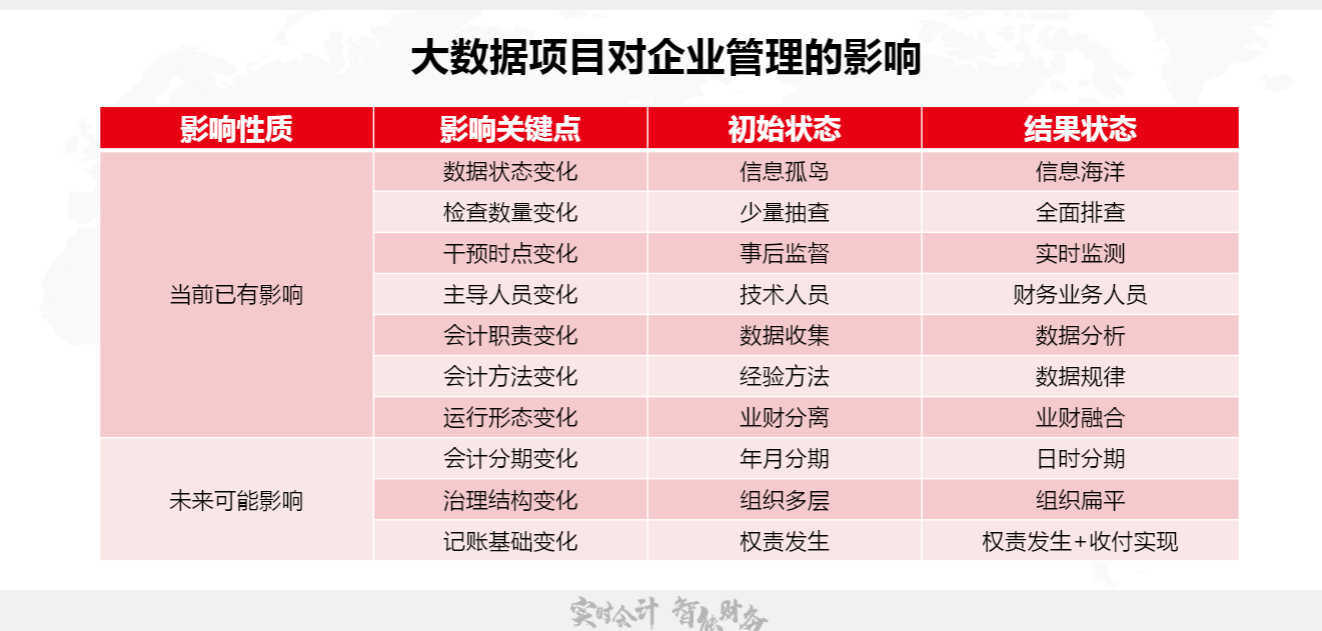 大数据项目对企业管理的影响

| 影响性质 | 影响关键点 | 初始状态 | 结果状态 |
|---|---|---|---|
| 当前已有影响 | 数据状态变化 | 信息孤岛 | 信息海洋 |
|  | 检查数量变化 | 少量抽查 | 全面排查 |
|  | 干预时点变化 | 事后监督 | 实时监测 |
|  | 主导人员变化 | 技术人员 | 财务业务人员 |
|  | 会计职责变化 | 数据收集 | 数据分析 |
|  | 会计方法变化 | 经验方法 | 数据规律 |
|  | 运行形态变化 | 业财分离 | 业财融合 |
| 未来可能影响 | 会计分期变化 | 年月分期 | 日时分期 |
|  | 治理结构变化 | 组织多层 | 组织扁平 |
|  | 记账基础变化 | 权责发生 | 权责发生+收付实现 |

实时会计 智能财务